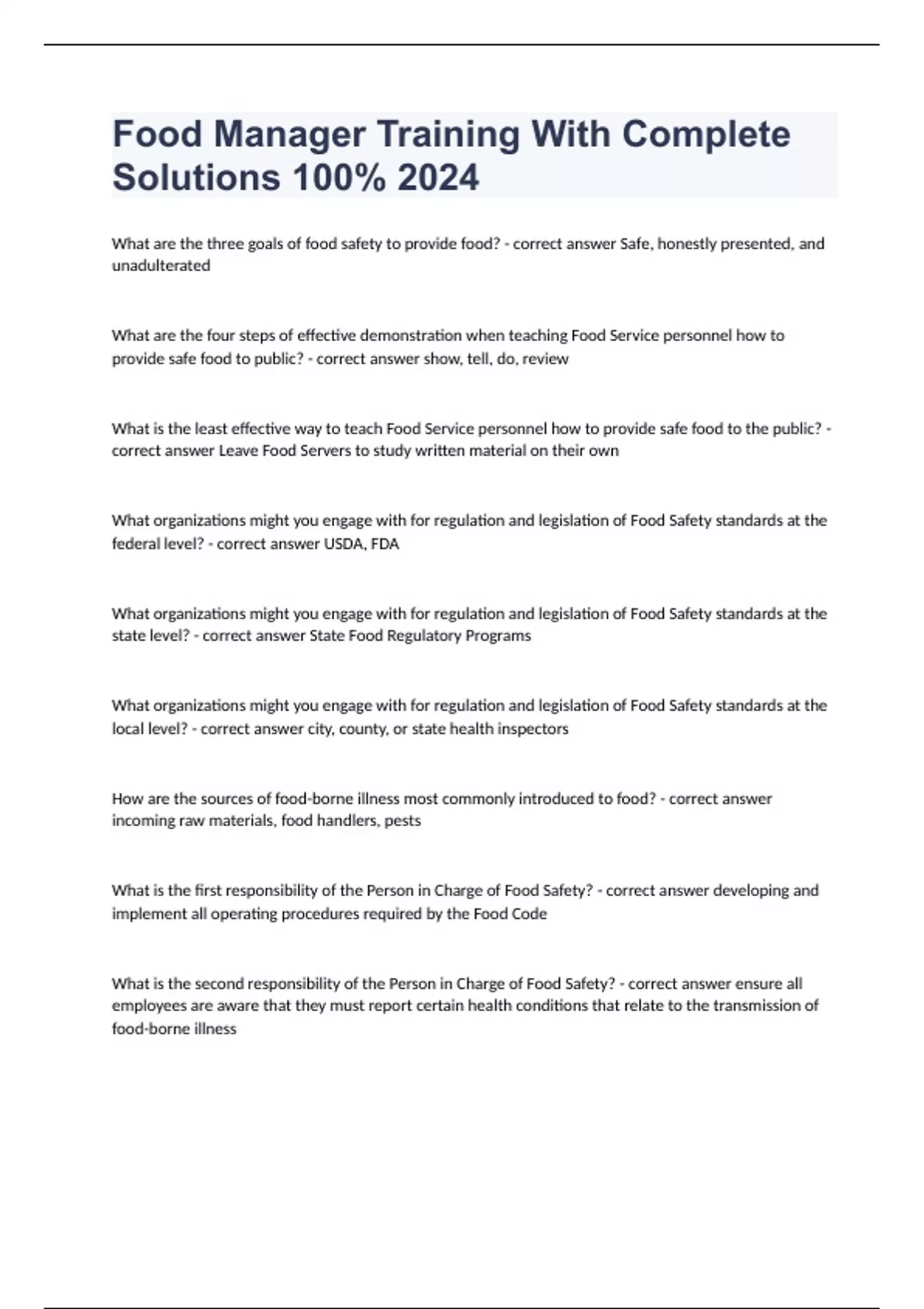 Food Manager Training With Complete Solutions 100% 2024

What are the three goals of food safety to provide food? - correct answer Safe, honestly presented, and unadulterated

What are the four steps of effective demonstration when teaching Food Service personnel how to provide safe food to public? - correct answer show, tell, do, review

What is the least effective way to teach Food Service personnel how to provide safe food to the public? - correct answer Leave Food Servers to study written material on their own

What organizations might you engage with for regulation and legislation of Food Safety standards at the federal level? - correct answer USDA, FDA

What organizations might you engage with for regulation and legislation of Food Safety standards at the state level? - correct answer State Food Regulatory Programs

What organizations might you engage with for regulation and legislation of Food Safety standards at the local level? - correct answer city, county, or state health inspectors

How are the sources of food-borne illness most commonly introduced to food? - correct answer incoming raw materials, food handlers, pests

What is the first responsibility of the Person in Charge of Food Safety? - correct answer developing and implement all operating procedures required by the Food Code

What is the second responsibility of the Person in Charge of Food Safety? - correct answer ensure all employees are aware that they must report certain health conditions that relate to the transmission of food-borne illness